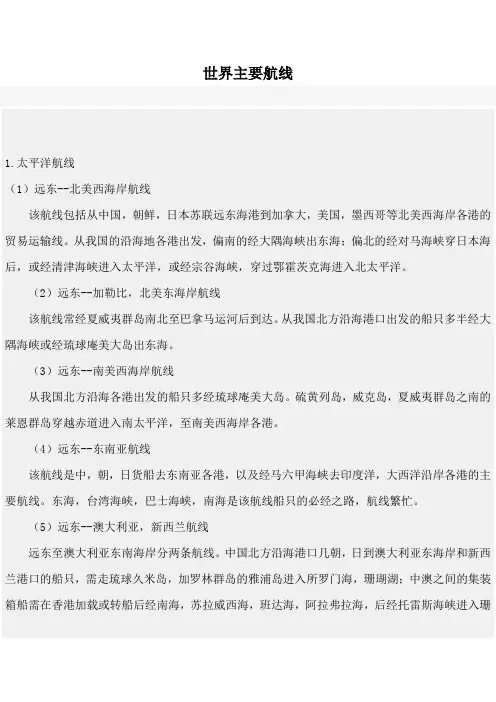 世界主要航线

1.太平洋航线

（1）远东--北美西海岸航线

该航线包括从中国，朝鲜，日本苏联远东海港到加拿大，美国，墨西哥等北美西海岸各港的贸易运输线。从我国的沿海地各港出发，偏南的经大隅海峡出东海；偏北的经对马海峡穿日本海后，或经清津海峡进入太平洋，或经宗谷海峡，穿过鄂霍茨克海进入北太平洋。

（2）远东--加勒比，北美东海岸航线

该航线常经夏威夷群岛南北至巴拿马运河后到达。从我国北方沿海港口出发的船只多半经大隅海峡或经琉球庵美大岛出东海。

（3）远东--南美西海岸航线

从我国北方沿海各港出发的船只多经琉球庵美大岛。硫黄列岛，威克岛，夏威夷群岛之南的莱恩群岛穿越赤道进入南太平洋，至南美西海岸各港。

（4）远东--东南亚航线

该航线是中，朝，日货船去东南亚各港，以及经马六甲海峡去印度洋，大西洋沿岸各港的主要航线。东海，台湾海峡，巴士海峡，南海是该航线船只的必经之路，航线繁忙。

（5）远东--澳大利亚，新西兰航线

远东至澳大利亚东南海岸分两条航线。中国北方沿海港口几朝，日到澳大利亚东海岸和新西兰港口的船只，需走琉球久米岛，加罗林群岛的雅浦岛进入所罗门海，珊瑚湖；中澳之间的集装箱船需在香港加载或转船后经南海，苏拉威西海，班达海，阿拉弗拉海，后经托雷斯海峡进入珊